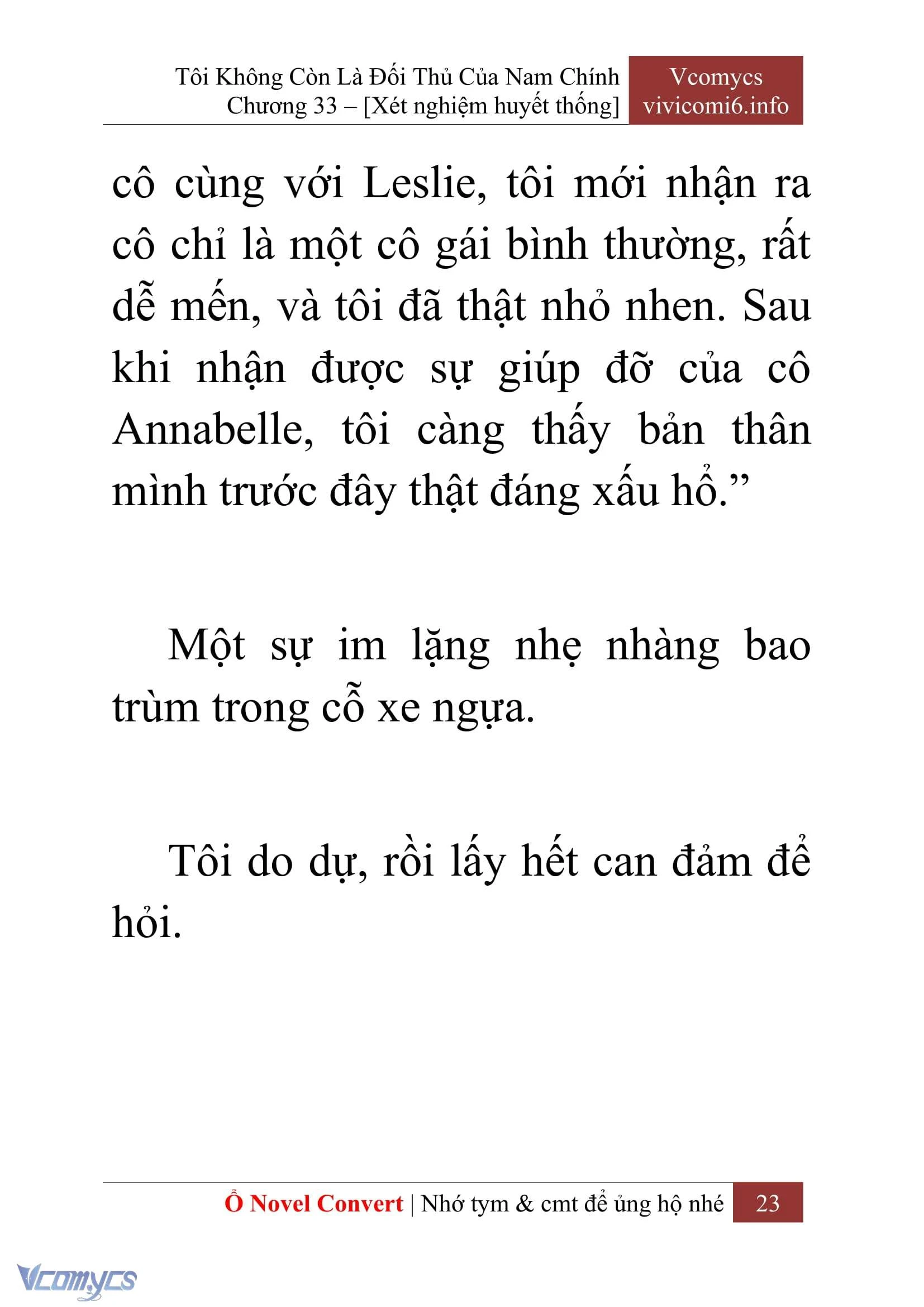 Tôi Không Còn Là Đối Thủ Của Nam Chính
Chương 33 – [Xét nghiệm huyết thống]

Vcomycs
vivicomi6.info

cô cùng với Leslie, tôi mới nhận ra cô chỉ là một cô gái bình thường, rất dễ mến, và tôi đã thật nhỏ nhen. Sau khi nhận được sự giúp đỡ của cô Annabelle, tôi càng thấy bản thân mình trước đây thật đáng xấu hổ.”

Một sự im lặng nhẹ nhàng bao trùm trong cỗ xe ngựa.

Tôi do dự, rồi lấy hết can đảm để hỏi.

Ổ Novel Convert | Nhớ tym & cmt để ủng hộ nhé 23

Vcomycs